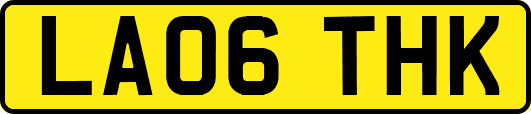 LA06 THK